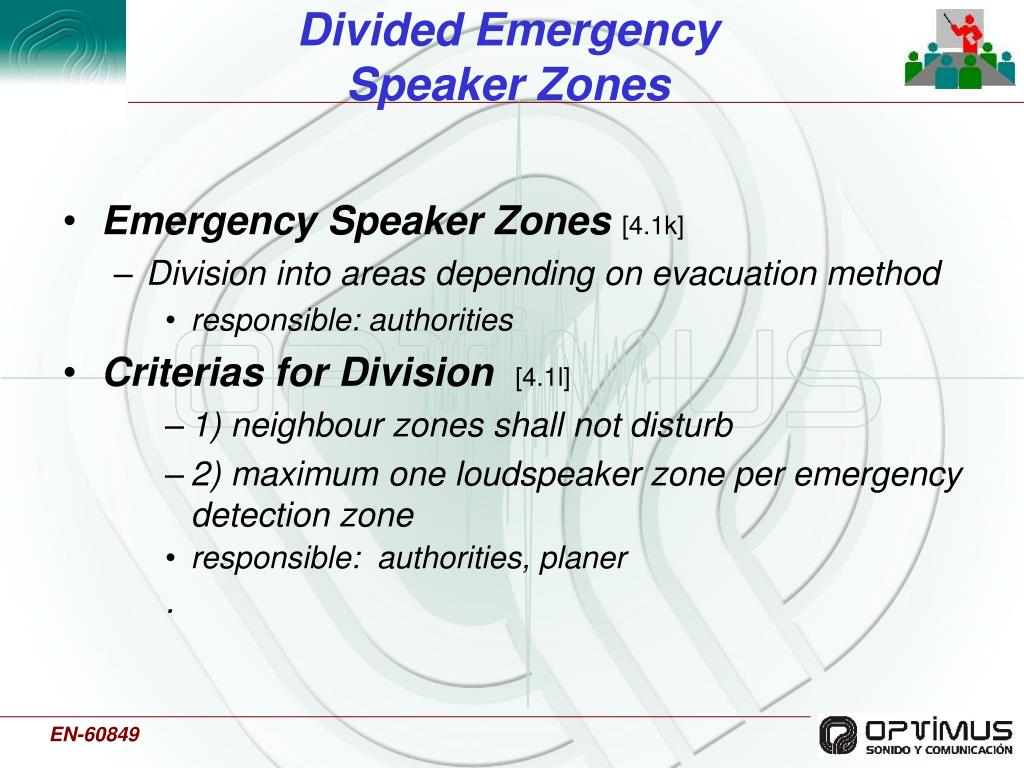 Divided Emergency Speaker Zones

• Emergency Speaker Zones [4.1k]
– Division into areas depending on evacuation method
• responsible: authorities
• Criterias for Division [4.1l]
– 1) neighbour zones shall not disturb
– 2) maximum one loudspeaker zone per emergency detection zone
• responsible: authorities, planer
.

EN-60849

OPTIMUS
SONIDO Y COMUNICACIÓN